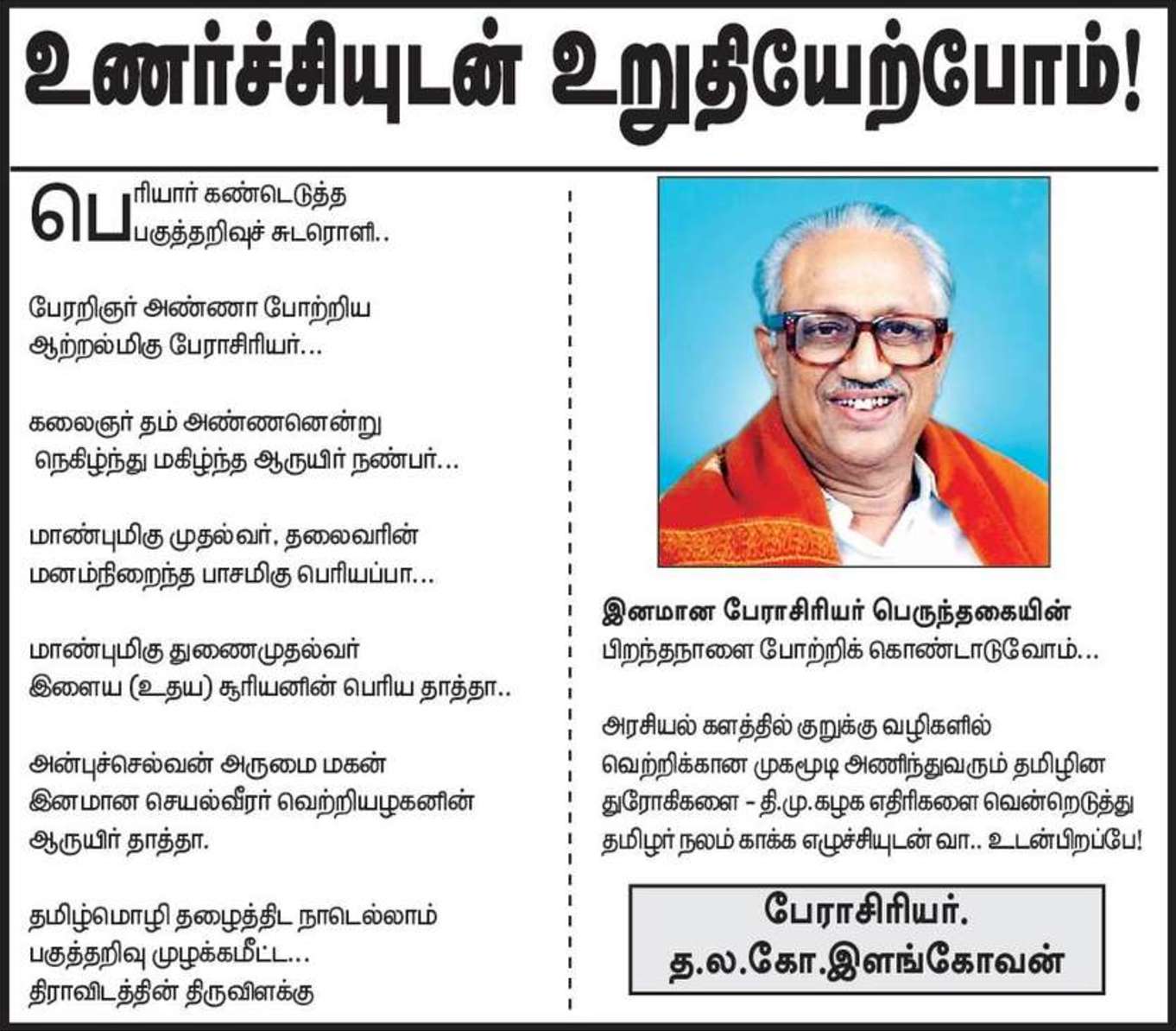 உணர்ச்சியுடன் உறுதியேற்போம்!

பெரியார் கண்டெடுத்த பகுத்தறிவுச் சுடரொளி..

பேரறிஞர் அண்ணா போற்றிய ஆற்றல்மிகு பேராசிரியர்...

கலைஞர் தம் அண்ணனென்று நெகிழ்ந்து மகிழ்ந்த ஆருயிர் நண்பர்...

மாண்புமிகு முதல்வர், தலைவரின் மனம்நிறைந்த பாசமிகு பெரியப்பா...

மாண்புமிகு துணைமுதல்வர் இளைய (உதய) சூரியனின் பெரிய தாத்தா..

அன்புச்செல்வன் அருமை மகன் இனமான செயல்வீரர் வெற்றியழகனின் ஆருயிர் தாத்தா.

தமிழ்மொழி தழைத்திட நாடெல்லாம் பகுத்தறிவு முழக்கமீட்ட... திராவிடத்தின் திருவிளக்கு

இனமான பேராசிரியர் பெருந்தகையின் பிறந்தநாளை போற்றிக் கொண்டாடுவோம்...

அரசியல் களத்தில் குறுக்கு வழிகளில் வெற்றிக்கான முகமூடி அணிந்துவரும் தமிழின துரோகிகளை - தி.மு.கழக எதிரிகளை வென்றெடுத்து தமிழர் நலம் காக்க எழுச்சியுடன் வா.. உடன்பிறப்பே!

பேராசிரியர்.
த.ல.கோ.இளங்கோவன்